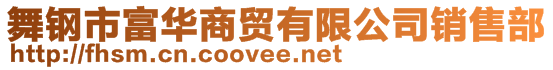 舞钢市富华商贸有限公司销售部
http://fhsm.cn.coovee.net